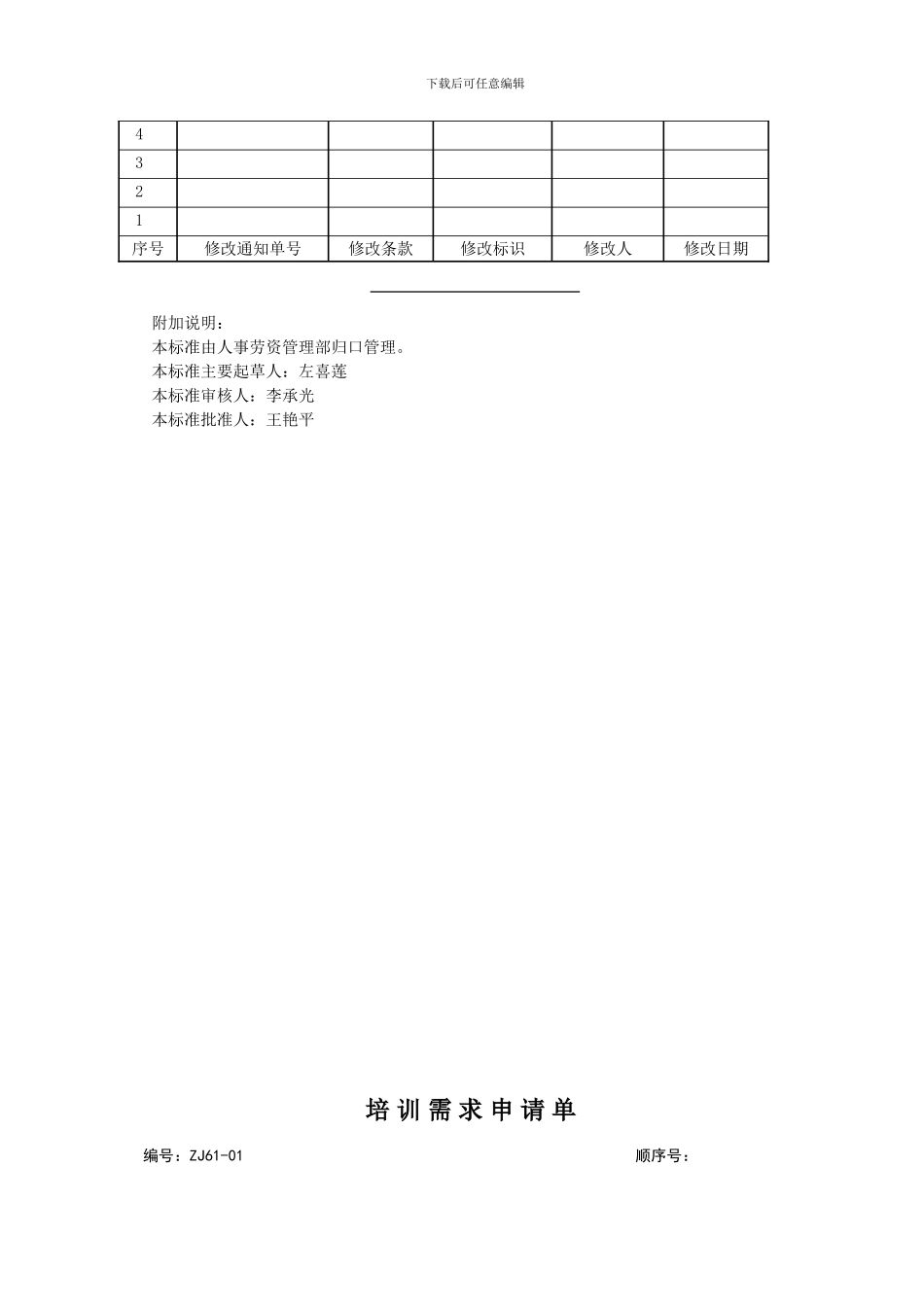 下载后可任意编辑

| 4 | | | | | |
|---|---|---|---|---|---|
| 3 | | | | | |
| 2 | | | | | |
| 1 | | | | | |
| 序号 | 修改通知单号 | 修改条款 | 修改标识 | 修改人 | 修改日期 |

附加说明：
本标准由人事劳资管理部归口管理。
本标准主要起草人：左喜莲
本标准审核人：李承光
本标准批准人：王艳平

培训需求申请单

编号：ZJ61-01　　顺序号：